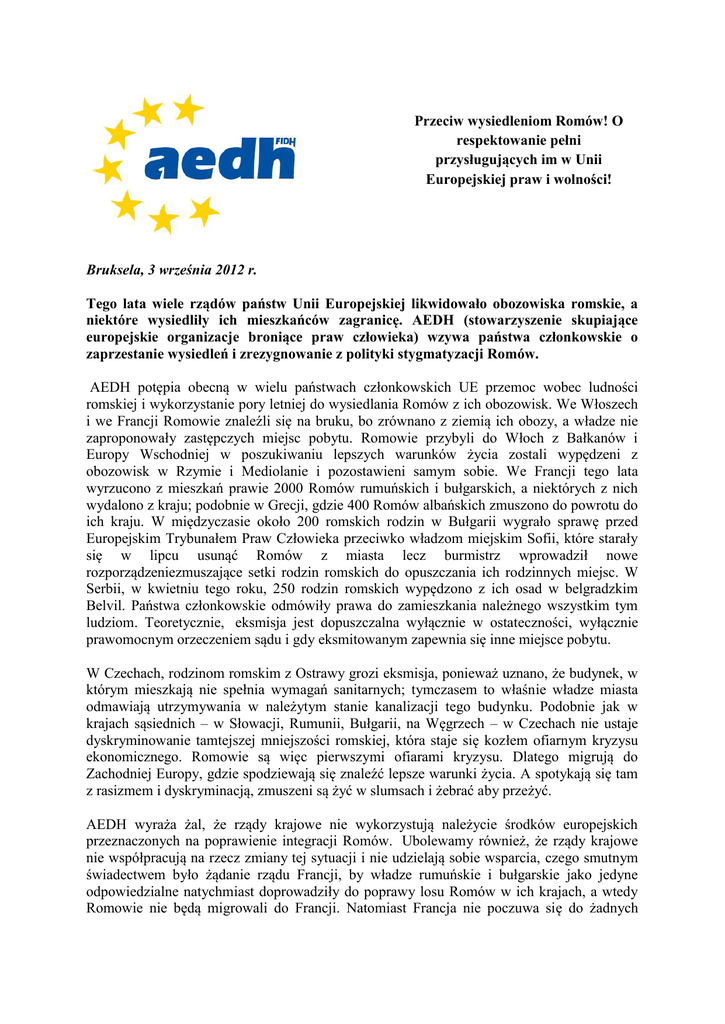 aedh FIDH

Przeciw wysiedleniom Romów! O respektowanie pełni przysługujących im w Unii Europejskiej praw i wolności!

Bruksela, 3 września 2012 r.

Tego lata wiele rządów państw Unii Europejskiej likwidowało obozowiska romskie, a niektóre wysiedliły ich mieszkańców zagranicę. AEDH (stowarzyszenie skupiające europejskie organizacje broniące praw człowieka) wzywa państwa członkowskie o zaprzestanie wysiedleń i zrezygnowanie z polityki stygmatyzacji Romów.

AEDH potępia obecną w wielu państwach członkowskich UE przemoc wobec ludności romskiej i wykorzystanie pory letniej do wysiedlania Romów z ich obozowisk. We Włoszech i we Francji Romowie znaleźli się na bruku, bo zrównano z ziemią ich obozy, a władze nie zaproponowały zastępczych miejsc pobytu. Romowie przybyli do Włoch z Bałkanów i Europy Wschodniej w poszukiwaniu lepszych warunków życia zostali wypędzeni z obozowisk w Rzymie i Mediolanie i pozostawieni samym sobie. We Francji tego lata wyrzucono z mieszkań prawie 2000 Romów rumuńskich i bułgarskich, a niektórych z nich wydalono z kraju; podobnie w Grecji, gdzie 400 Romów albańskich zmuszono do powrotu do ich kraju. W międzyczasie około 200 romskich rodzin w Bułgarii wygrało sprawę przed Europejskim Trybunałem Praw Człowieka przeciwko władzom miejskim Sofii, które starały się w lipcu usunąć Romów z miasta lecz burmistrz wprowadził nowe rozporządzeniezmuszające setki rodzin romskich do opuszczania ich rodzinnych miejsc. W Serbii, w kwietniu tego roku, 250 rodzin romskich wypędzono z ich osad w belgradzkim Belvil. Państwa członkowskie odmówiły prawa do zamieszkania należnego wszystkim tym ludziom. Teoretycznie, eksmisja jest dopuszczalna wyłącznie w ostateczności, wyłącznie prawomocnym orzeczeniem sądu i gdy eksmitowanym zapewnia się inne miejsce pobytu.

W Czechach, rodzinom romskim z Ostrawy grozi eksmisja, ponieważ uznano, że budynek, w którym mieszkają nie spełnia wymagań sanitarnych; tymczasem to właśnie władze miasta odmawiają utrzymywania w należytym stanie kanalizacji tego budynku. Podobnie jak w krajach sąsiednich – w Słowacji, Rumunii, Bułgarii, na Węgrzech – w Czechach nie ustaje dyskryminowanie tamtejszej mniejszości romskiej, która staje się kozłem ofiarnym kryzysu ekonomicznego. Romowie są więc pierwszymi ofiarami kryzysu. Dlatego migrują do Zachodniej Europy, gdzie spodziewają się znaleźć lepsze warunki życia. A spotykają się tam z rasizmem i dyskryminacją, zmuszeni są żyć w slumsach i żebrać aby przeżyć.

AEDH wyraża żal, że rządy krajowe nie wykorzystują należycie środków europejskich przeznaczonych na poprawienie integracji Romów. Ubolewamy również, że rządy krajowe nie współpracują na rzecz zmiany tej sytuacji i nie udzielają sobie wsparcia, czego smutnym świadectwem było żądanie rządu Francji, by władze rumuńskie i bułgarskie jako jedyne odpowiedzialne natychmiast doprowadziły do poprawy losu Romów w ich krajach, a wtedy Romowie nie będą migrowali do Francji. Natomiast Francja nie poczuwa się do żadnych